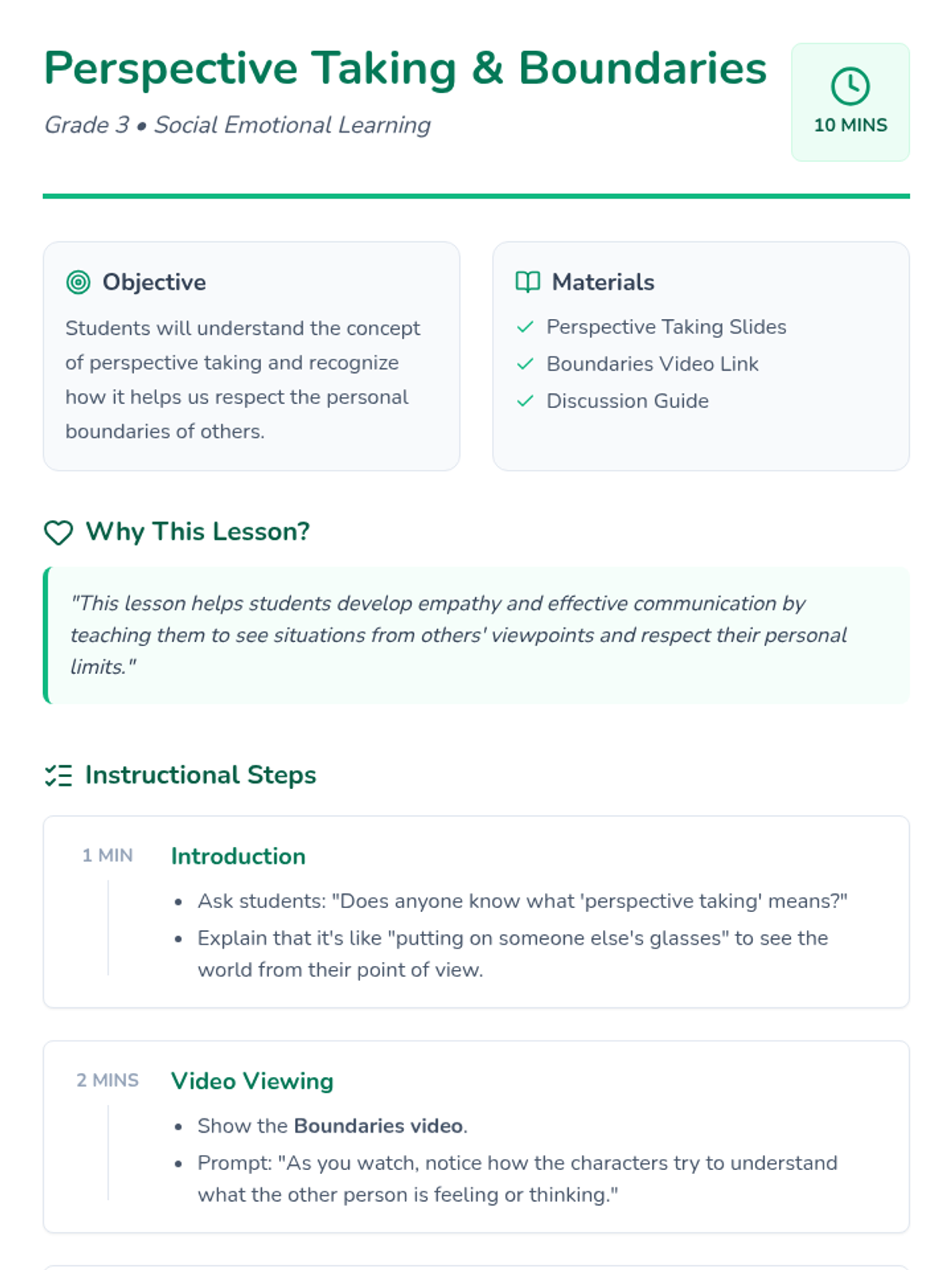 Perspective Taking & Boundaries

Grade 3 • Social Emotional Learning

10 MINS

Objective

Students will understand the concept of perspective taking and recognize how it helps us respect the personal boundaries of others.

Materials

✓ Perspective Taking Slides
✓ Boundaries Video Link
✓ Discussion Guide

Why This Lesson?

"This lesson helps students develop empathy and effective communication by teaching them to see situations from others' viewpoints and respect their personal limits."

Instructional Steps

1 MIN

Introduction

• Ask students: "Does anyone know what 'perspective taking' means?"
• Explain that it's like "putting on someone else's glasses" to see the world from their point of view.

2 MINS

Video Viewing

• Show the Boundaries video.
• Prompt: "As you watch, notice how the characters try to understand what the other person is feeling or thinking."